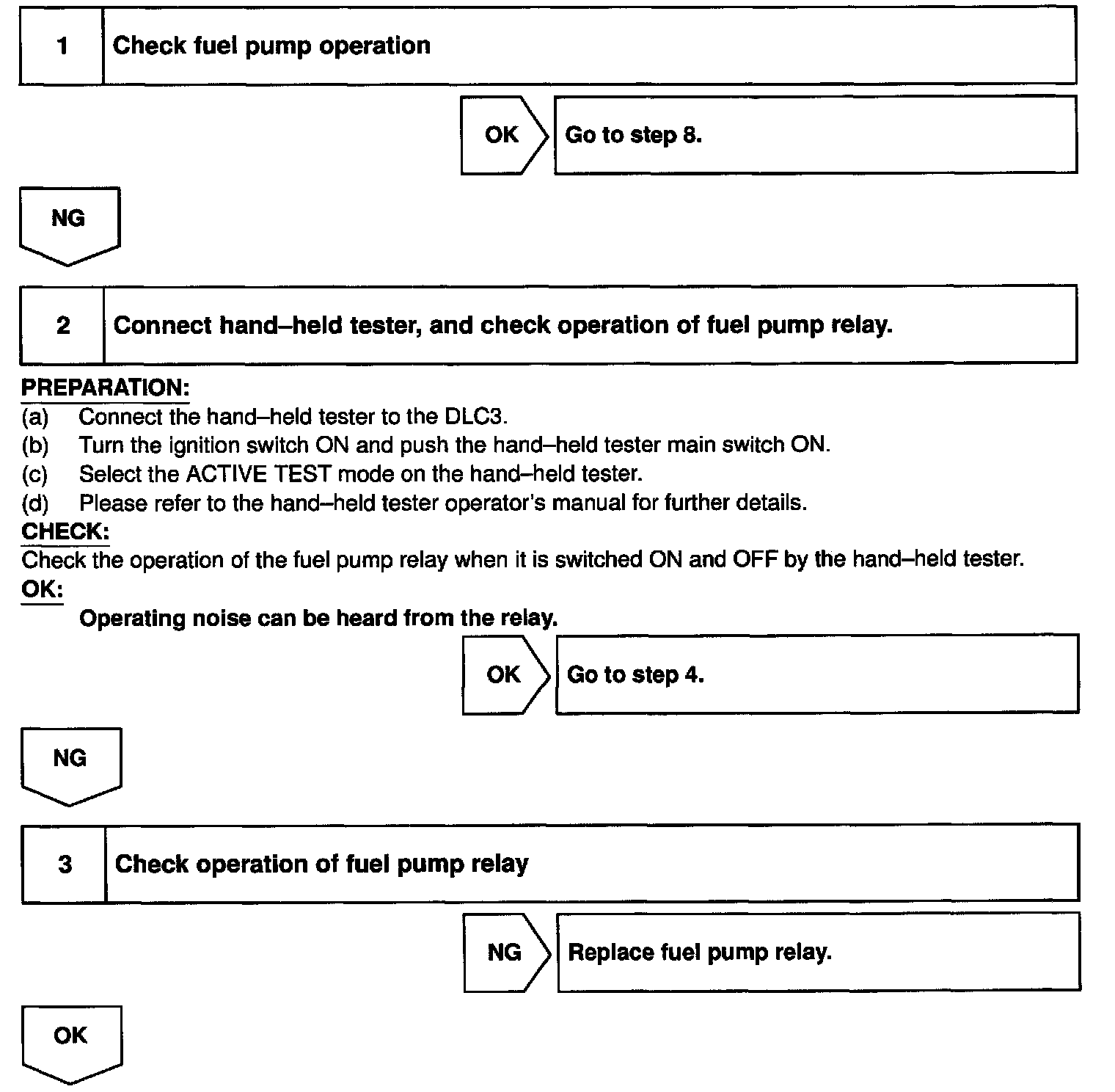 1 Check fuel pump operation

OK Go to step 8.

NG

2 Connect hand–held tester, and check operation of fuel pump relay.

PREPARATION:
(a) Connect the hand–held tester to the DLC3.
(b) Turn the ignition switch ON and push the hand–held tester main switch ON.
(c) Select the ACTIVE TEST mode on the hand–held tester.
(d) Please refer to the hand–held tester operator's manual for further details.
CHECK:
Check the operation of the fuel pump relay when it is switched ON and OFF by the hand–held tester.
OK:
Operating noise can be heard from the relay.

OK Go to step 4.

NG

3 Check operation of fuel pump relay

NG Replace fuel pump relay.

OK